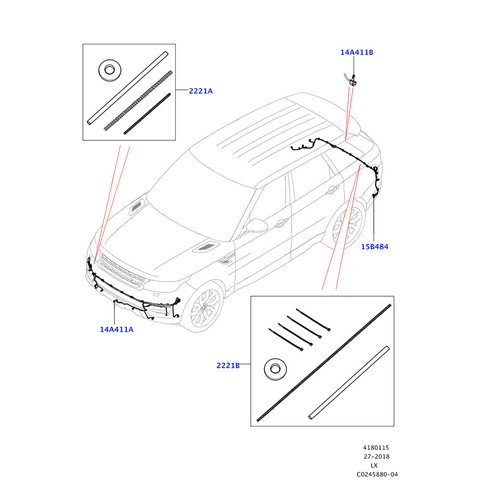 14A411B

2221A

15B484

14A411A

2221B

4180115
27-2018
LX
C0245880-04